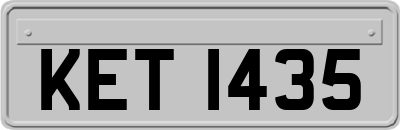 KET 1435